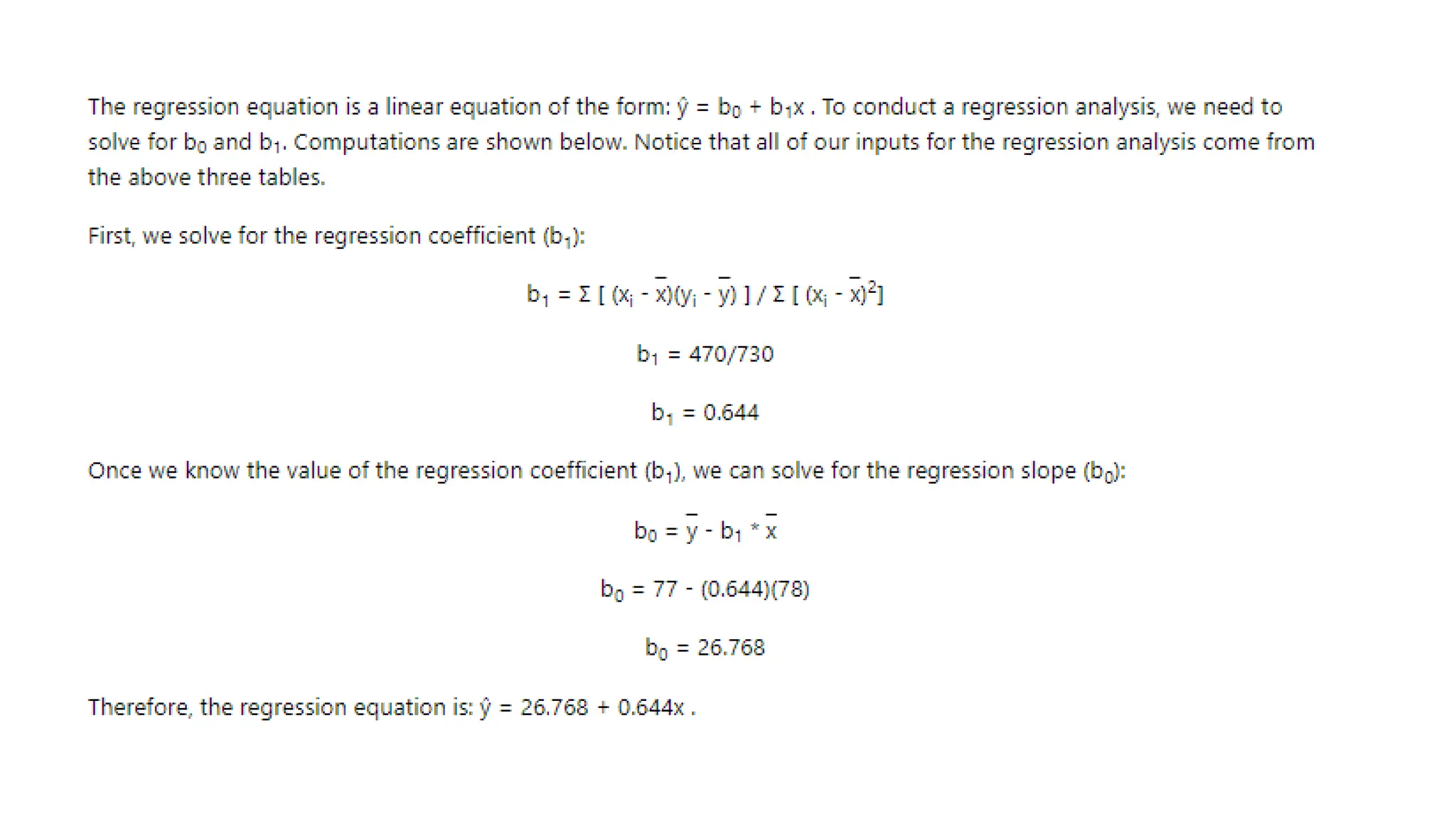 The regression equation is a linear equation of the form: $\hat{y} = b_0 + b_1x$ . To conduct a regression analysis, we need to solve for $b_0$ and $b_1$. Computations are shown below. Notice that all of our inputs for the regression analysis come from the above three tables.

First, we solve for the regression coefficient ($b_1$):

$b_1 = \Sigma [ (x_i - \bar{x})(y_i - \bar{y}) ] / \Sigma [ (x_i - \bar{x})^2]$

$b_1 = 470/730$

$b_1 = 0.644$

Once we know the value of the regression coefficient ($b_1$), we can solve for the regression slope ($b_0$):

$b_0 = \bar{y} - b_1 * \bar{x}$

$b_0 = 77 - (0.644)(78)$

$b_0 = 26.768$

Therefore, the regression equation is: $\hat{y} = 26.768 + 0.644x$ .